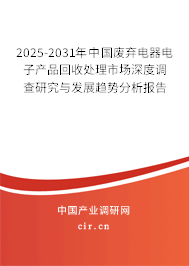 2025-2031年中国废弃电器电子产品回收处理市场深度调查研究与发展趋势分析报告

中国产业调研网

cir.cn